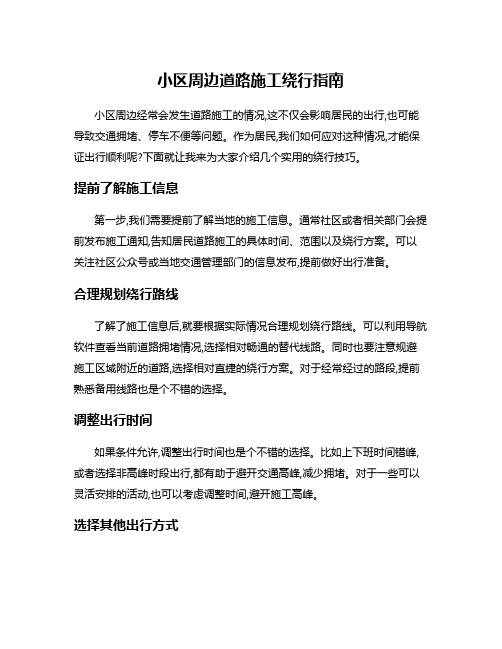 小区周边道路施工绕行指南

小区周边经常会发生道路施工的情况,这不仅会影响居民的出行,也可能导致交通拥堵、停车不便等问题。作为居民,我们如何应对这种情况,才能保证出行顺利呢?下面就让我来为大家介绍几个实用的绕行技巧。

提前了解施工信息

第一步,我们需要提前了解当地的施工信息。通常社区或者相关部门会提前发布施工通知,告知居民道路施工的具体时间、范围以及绕行方案。可以关注社区公众号或当地交通管理部门的信息发布,提前做好出行准备。

合理规划绕行路线

了解了施工信息后,就要根据实际情况合理规划绕行路线。可以利用导航软件查看当前道路拥堵情况,选择相对畅通的替代线路。同时也要注意规避施工区域附近的道路,选择相对直捷的绕行方案。对于经常经过的路段,提前熟悉备用线路也是个不错的选择。

调整出行时间

如果条件允许,调整出行时间也是个不错的选择。比如上下班时间错峰,或者选择非高峰时段出行,都有助于避开交通高峰,减少拥堵。对于一些可以灵活安排的活动,也可以考虑调整时间,避开施工高峰。

选择其他出行方式